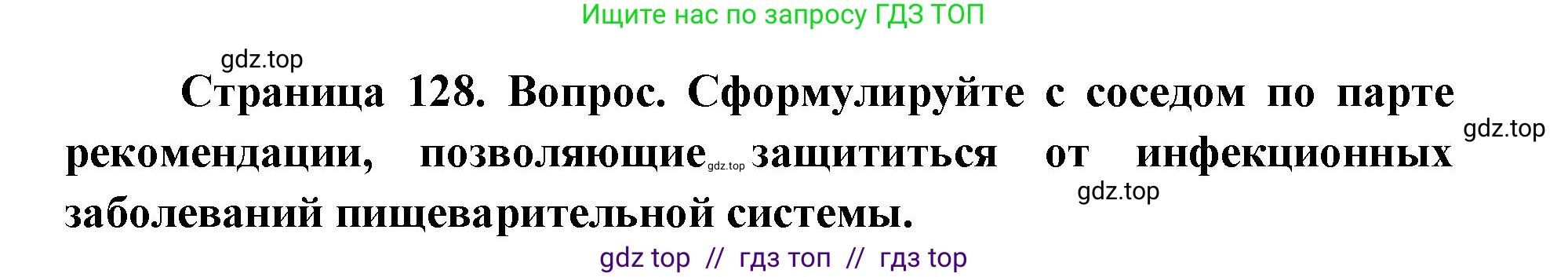 Ищите нас по запросу ГДЗ ТОП

gdz.top

Страница 128. Вопрос. Сформулируйте с соседом по парте рекомендации, позволяющие gdz.top защититься от инфекционных заболеваний пищеварительной системы.

gdz.top

gdz.top

gdz top // гдз топ // гдз top